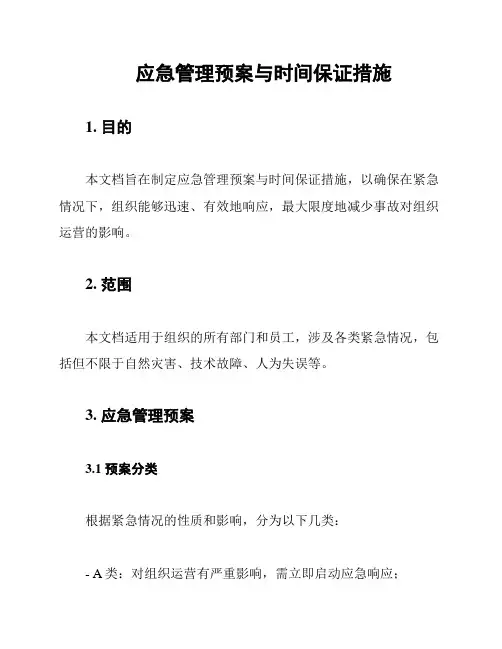 应急管理预案与时间保证措施

1. 目的

本文档旨在制定应急管理预案与时间保证措施，以确保在紧急情况下，组织能够迅速、有效地响应，最大限度地减少事故对组织运营的影响。

2. 范围

本文档适用于组织的所有部门和员工，涉及各类紧急情况，包括但不限于自然灾害、技术故障、人为失误等。

3. 应急管理预案

3.1 预案分类

根据紧急情况的性质和影响，分为以下几类：

- A 类：对组织运营有严重影响，需立即启动应急响应；